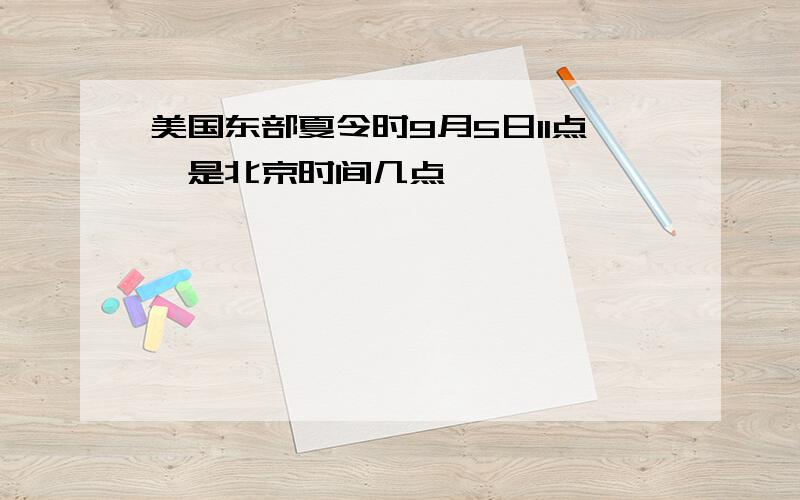 美国东部夏令时9月5日11点，是北京时间几点